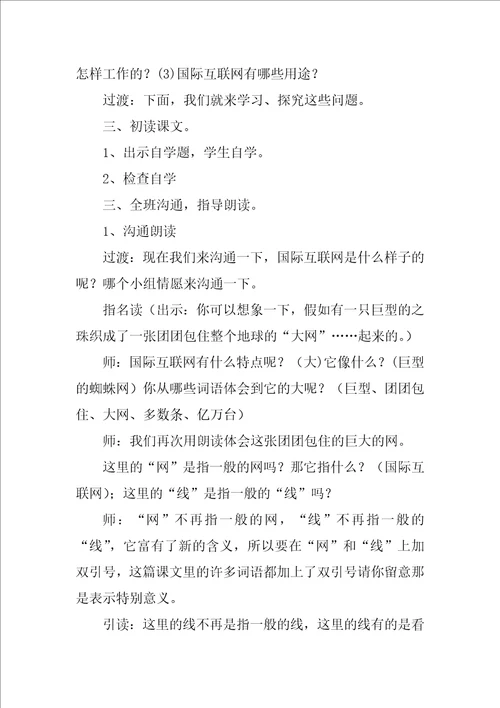 怎样工作的？(3)国际互联网有哪些用途？

过渡：下面，我们就来学习、探究这些问题。

三、初读课文。

1、出示自学题，学生自学。

2、检查自学

三、全班沟通，指导朗读。

1、沟通朗读

过渡：现在我们来沟通一下，国际互联网是什么样子的呢？哪个小组情愿来沟通一下。

指名读（出示：你可以想象一下，假如有一只巨型的之珠织成了一张团团包住整个地球的“大网”……起来的。）

师：国际互联网有什么特点呢？（大）它像什么？（巨型的蜘蛛网）你从哪些词语体会到它的大呢？（巨型、团团包住、大网、多数条、亿万台）

师：我们再次用朗读体会这张团团包住的巨大的网。

这里的“网”是指一般的网吗？那它指什么？（国际互联网）；这里的“线”是指一般的“线”吗？

师：“网”不再指一般的网，“线”不再指一般的“线”，它富有了新的含义，所以要在“网”和“线”上加双引号，这篇课文里的许多词语都加上了双引号请你留意那是表示特别意义。

引读：这里的线不再是指一般的线，这里的线有的是看